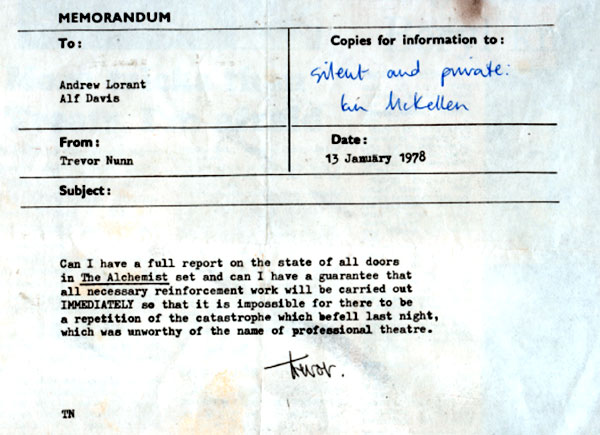 MEMORANDUM

To:

Andrew Lorant
Alf Davis

Copies for information to:

silent and private:
Ian McKellen

From:
Trevor Nunn

Date:
13 January 1978

Subject:

Can I have a full report on the state of all doors in The Alchemist set and can I have a guarantee that all necessary reinforcement work will be carried out IMMEDIATELY so that it is impossible for there to be a repetition of the catastrophe which befell last night, which was unworthy of the name of professional theatre.

Trevor.

TN